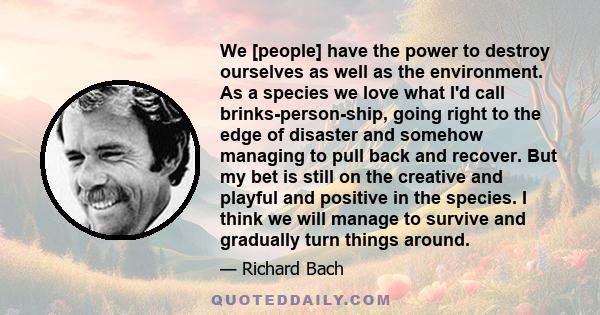 We [people] have the power to destroy ourselves as well as the environment. As a species we love what I'd call brinks-person-ship, going right to the edge of disaster and somehow managing to pull back and recover. But my bet is still on the creative and playful and positive in the species. I think we will manage to survive and gradually turn things around.

— Richard Bach

QUOTEDDAILY.COM